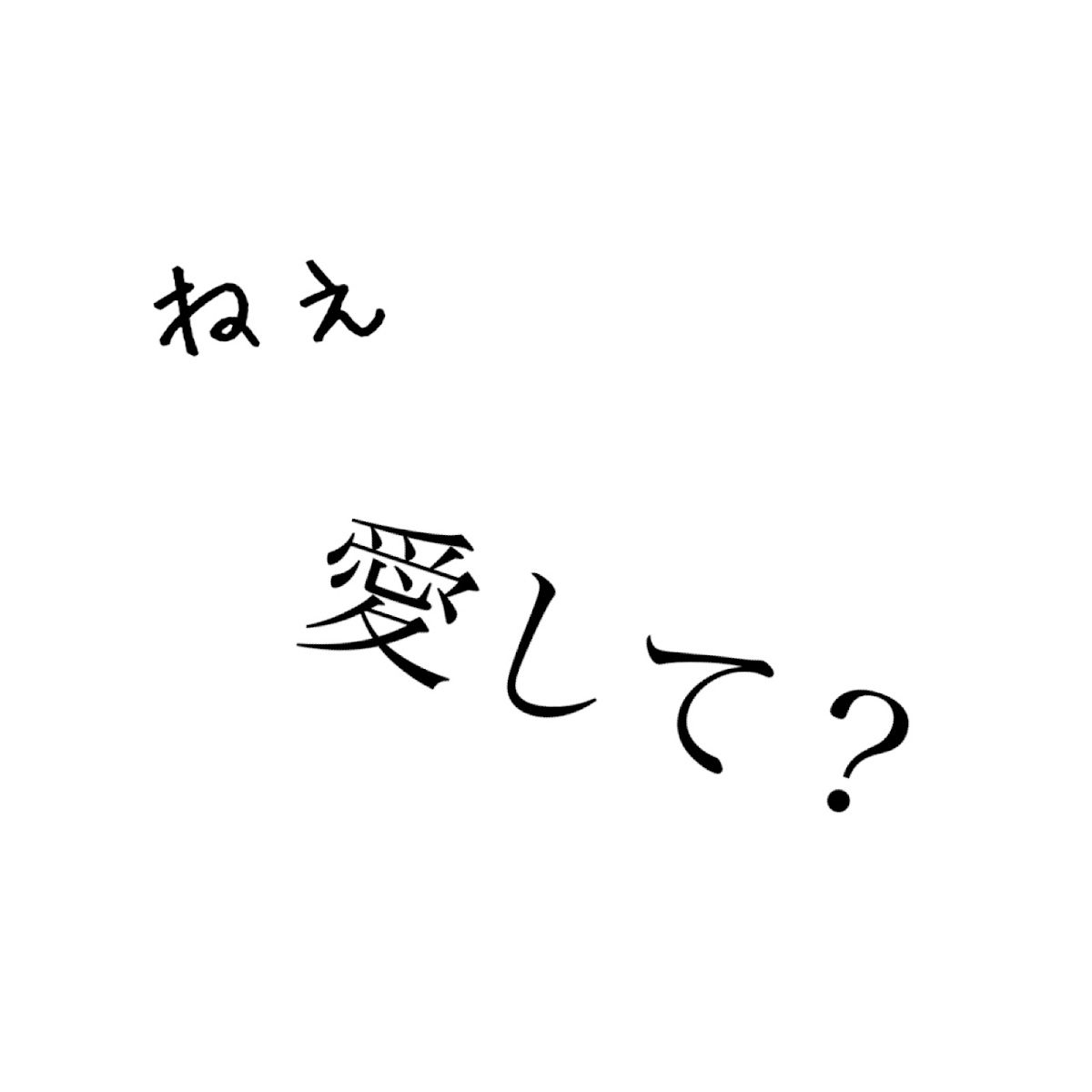 ねえ

愛して？